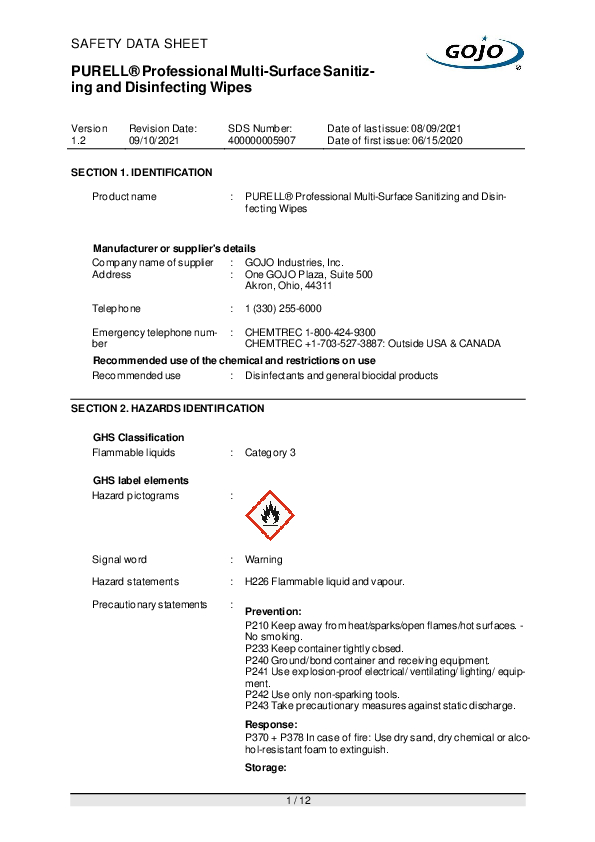 SAFETY DATA SHEET

GOJO

PURELL® Professional Multi-Surface Sanitizing and Disinfecting Wipes

| Version | Revision Date: | SDS Number: | Date of last issue: 08/09/2021 |
|---|---|---|---|
| 1.2 | 09/10/2021 | 400000005907 | Date of first issue: 06/15/2020 |

SECTION 1. IDENTIFICATION

Product name : PURELL® Professional Multi-Surface Sanitizing and Disinfecting Wipes

Manufacturer or supplier's details
Company name of supplier : GOJO Industries, Inc.
Address : One GOJO Plaza, Suite 500
Akron, Ohio, 44311

Telephone : 1 (330) 255-6000

Emergency telephone number : CHEMTREC 1-800-424-9300
CHEMTREC +1-703-527-3887: Outside USA & CANADA

Recommended use of the chemical and restrictions on use
Recommended use : Disinfectants and general biocidal products

SECTION 2. HAZARDS IDENTIFICATION

GHS Classification
Flammable liquids : Category 3

GHS label elements
Hazard pictograms :

Signal word : Warning

Hazard statements : H226 Flammable liquid and vapour.

Precautionary statements :
Prevention:
P210 Keep away from heat/sparks/open flames/hot surfaces. - No smoking.
P233 Keep container tightly closed.
P240 Ground/bond container and receiving equipment.
P241 Use explosion-proof electrical/ ventilating/ lighting/ equipment.
P242 Use only non-sparking tools.
P243 Take precautionary measures against static discharge.

Response:
P370 + P378 In case of fire: Use dry sand, dry chemical or alcohol-resistant foam to extinguish.

Storage:

1 / 12